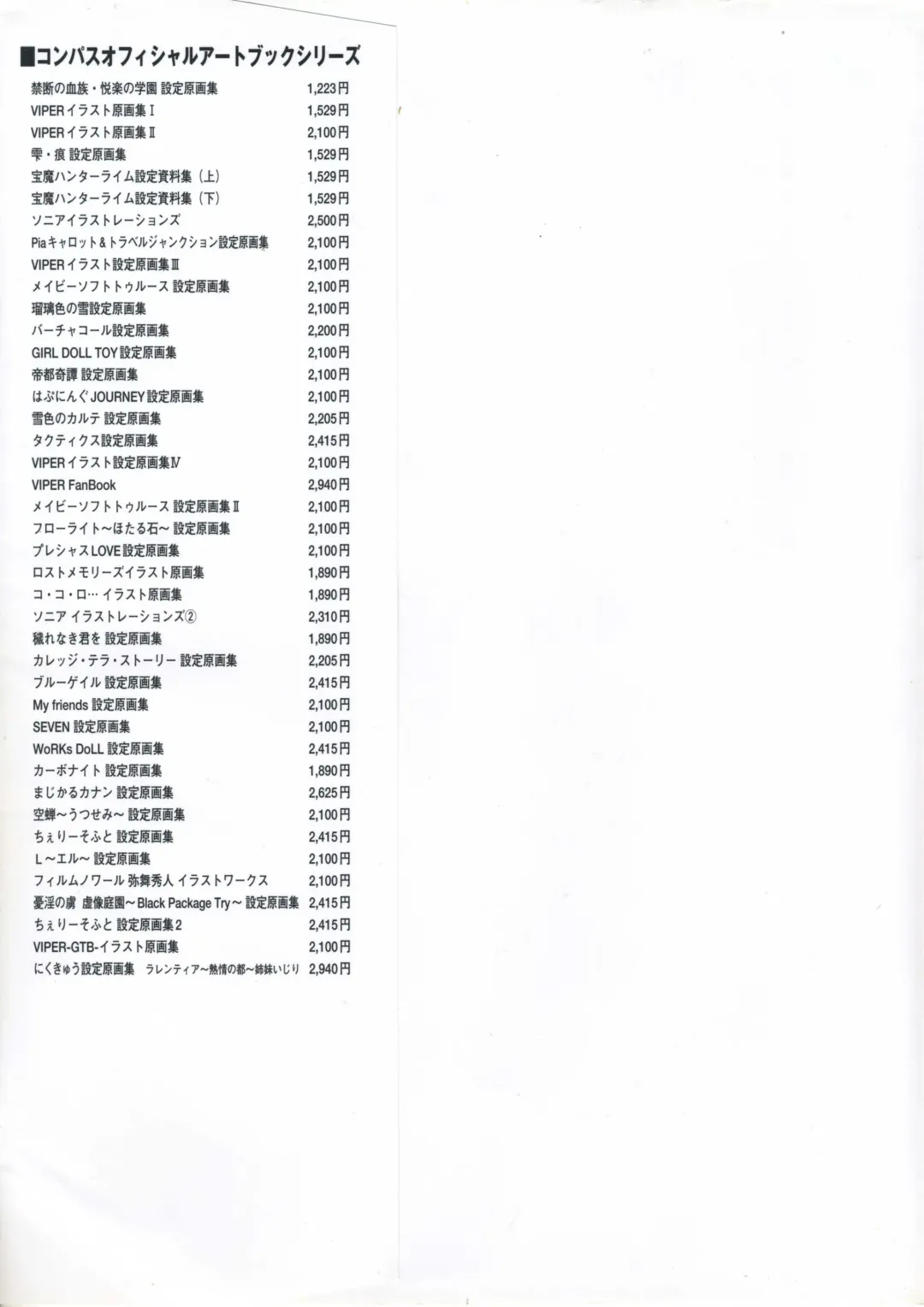 ■コンパスオフィシャルアートブックシリーズ

| | |
|---|---|
| 禁断の血族・悦楽の学園 設定原画集 | 1,223円 |
| VIPERイラスト原画集Ⅰ | 1,529円 |
| VIPERイラスト原画集Ⅱ | 2,100円 |
| 雫・痕 設定原画集 | 1,529円 |
| 宝魔ハンターライム設定資料集（上） | 1,529円 |
| 宝魔ハンターライム設定資料集（下） | 1,529円 |
| ソニアイラストレーションズ | 2,500円 |
| Piaキャロット&トラベルジャンクション設定原画集 | 2,100円 |
| VIPERイラスト設定原画集Ⅲ | 2,100円 |
| メイビーソフトトゥルース 設定原画集 | 2,100円 |
| 瑠璃色の雪設定原画集 | 2,100円 |
| バーチャコール設定原画集 | 2,200円 |
| GIRL DOLL TOY設定原画集 | 2,100円 |
| 帝都奇譚 設定原画集 | 2,100円 |
| はぷにんぐJOURNEY設定原画集 | 2,100円 |
| 雪色のカルテ 設定原画集 | 2,205円 |
| タクティクス設定原画集 | 2,415円 |
| VIPERイラスト設定原画集Ⅳ | 2,100円 |
| VIPER FanBook | 2,940円 |
| メイビーソフトトゥルース 設定原画集Ⅱ | 2,100円 |
| フローライト～ほたる石～ 設定原画集 | 2,100円 |
| プレシャスLOVE設定原画集 | 2,100円 |
| ロストメモリーズイラスト原画集 | 1,890円 |
| コ・コ・ロ… イラスト原画集 | 1,890円 |
| ソニア イラストレーションズ② | 2,310円 |
| 穢れなき君を 設定原画集 | 1,890円 |
| カレッジ・テラ・ストーリー 設定原画集 | 2,205円 |
| ブルーゲイル 設定原画集 | 2,415円 |
| My friends 設定原画集 | 2,100円 |
| SEVEN 設定原画集 | 2,100円 |
| WoRKs DoLL 設定原画集 | 2,415円 |
| カーボナイト 設定原画集 | 1,890円 |
| まじかるカナン 設定原画集 | 2,625円 |
| 空蝉～うつせみ～ 設定原画集 | 2,100円 |
| ちぇりーそふと 設定原画集 | 2,415円 |
| L～エル～ 設定原画集 | 2,100円 |
| フィルムノワール 弥舞秀人 イラストワークス | 2,100円 |
| 憂淫の虜 虚像庭園～Black Package Try～ 設定原画集 | 2,415円 |
| ちぇりーそふと 設定原画集2 | 2,415円 |
| VIPER-GTB-イラスト原画集 | 2,100円 |
| にくきゅう設定原画集 ラレンティア～熱情の都～姉妹いじり | 2,940円 |